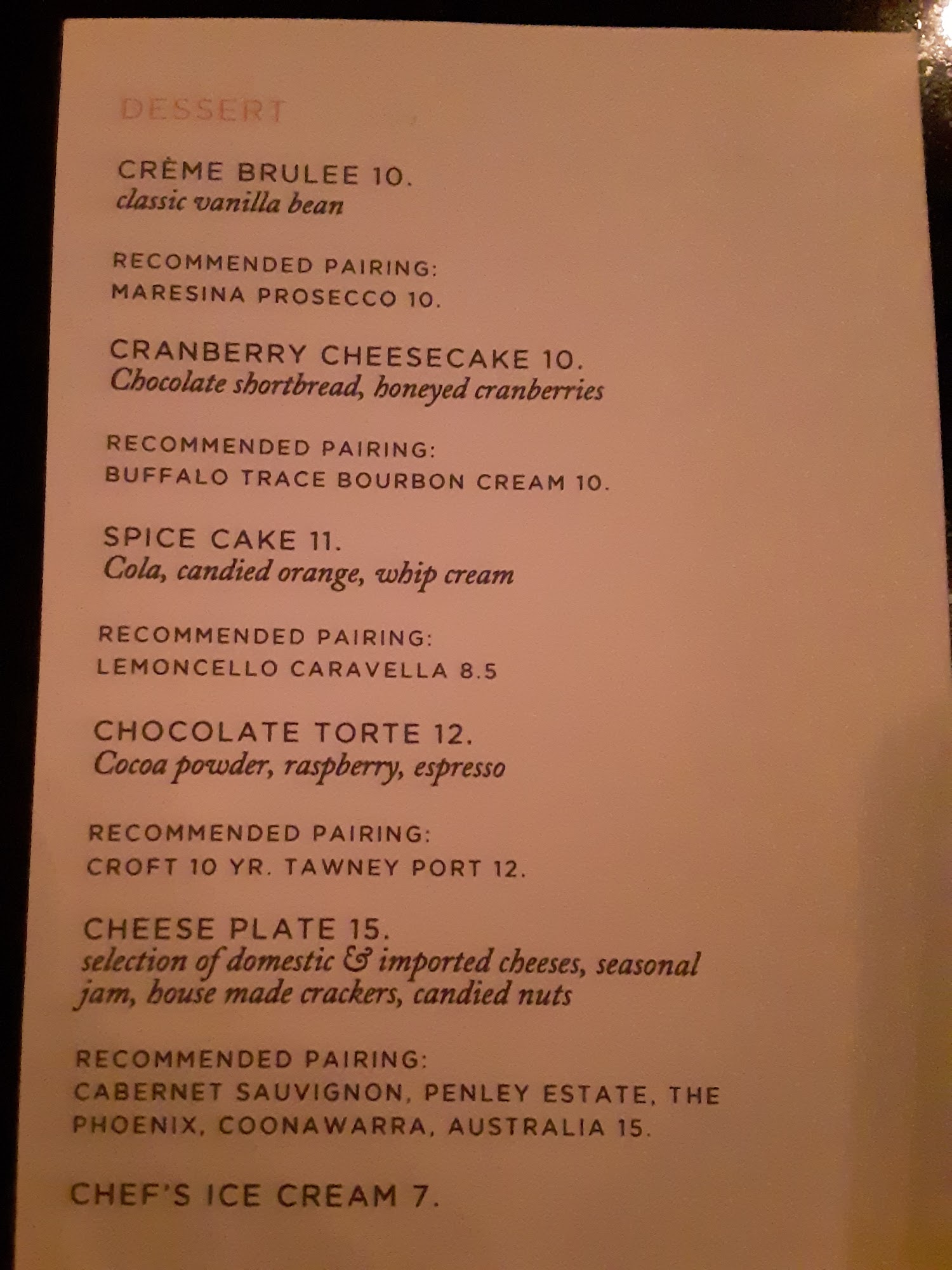 DESSERT

CRÈME BRULEE 10.
classic vanilla bean

RECOMMENDED PAIRING:
MARESINA PROSECCO 10.

CRANBERRY CHEESECAKE 10.
Chocolate shortbread, honeyed cranberries

RECOMMENDED PAIRING:
BUFFALO TRACE BOURBON CREAM 10.

SPICE CAKE 11.
Cola, candied orange, whip cream

RECOMMENDED PAIRING:
LEMONCELLO CARAVELLA 8.5

CHOCOLATE TORTE 12.
Cocoa powder, raspberry, espresso

RECOMMENDED PAIRING:
CROFT 10 YR. TAWNEY PORT 12.

CHEESE PLATE 15.
selection of domestic & imported cheeses, seasonal jam, house made crackers, candied nuts

RECOMMENDED PAIRING:
CABERNET SAUVIGNON, PENLEY ESTATE, THE PHOENIX, COONAWARRA, AUSTRALIA 15.

CHEF'S ICE CREAM 7.